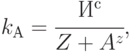 $k_{\text{А}} = \frac{И^{\text{с}}}{Z + A^{z}},$